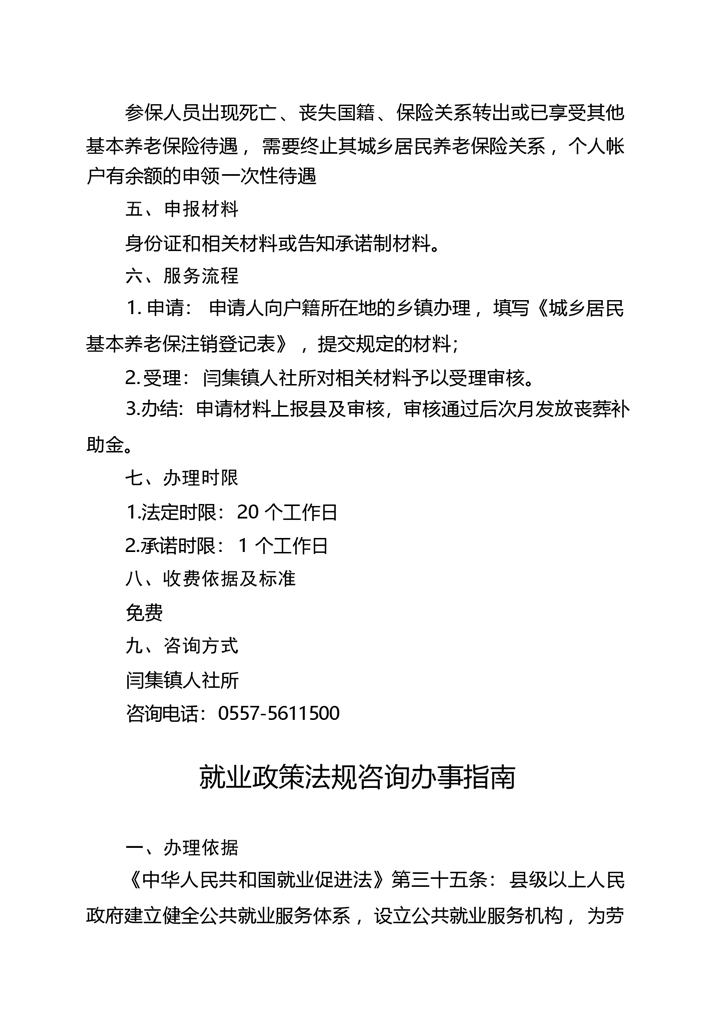 参保人员出现死亡、丧失国籍、保险关系转出或已享受其他基本养老保险待遇，需要终止其城乡居民养老保险关系，个人帐户有余额的申领一次性待遇

五、申报材料

身份证和相关材料或告知承诺制材料。

六、服务流程

1.申请：申请人向户籍所在地的乡镇办理，填写《城乡居民基本养老保注销登记表》，提交规定的材料;

2.受理：闫集镇人社所对相关材料予以受理审核。

3.办结：申请材料上报县及审核，审核通过后次月发放丧葬补助金。

七、办理时限

1.法定时限：20个工作日

2.承诺时限：1个工作日

八、收费依据及标准

免费

九、咨询方式

闫集镇人社所

咨询电话：0557-5611500

就业政策法规咨询办事指南

一、办理依据

《中华人民共和国就业促进法》第三十五条：县级以上人民政府建立健全公共就业服务体系，设立公共就业服务机构，为劳